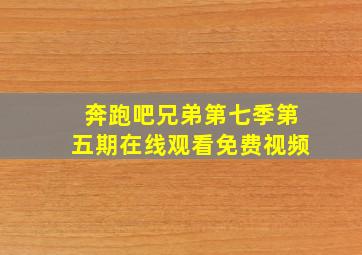 奔跑吧兄弟第七季第五期在线观看免费视频